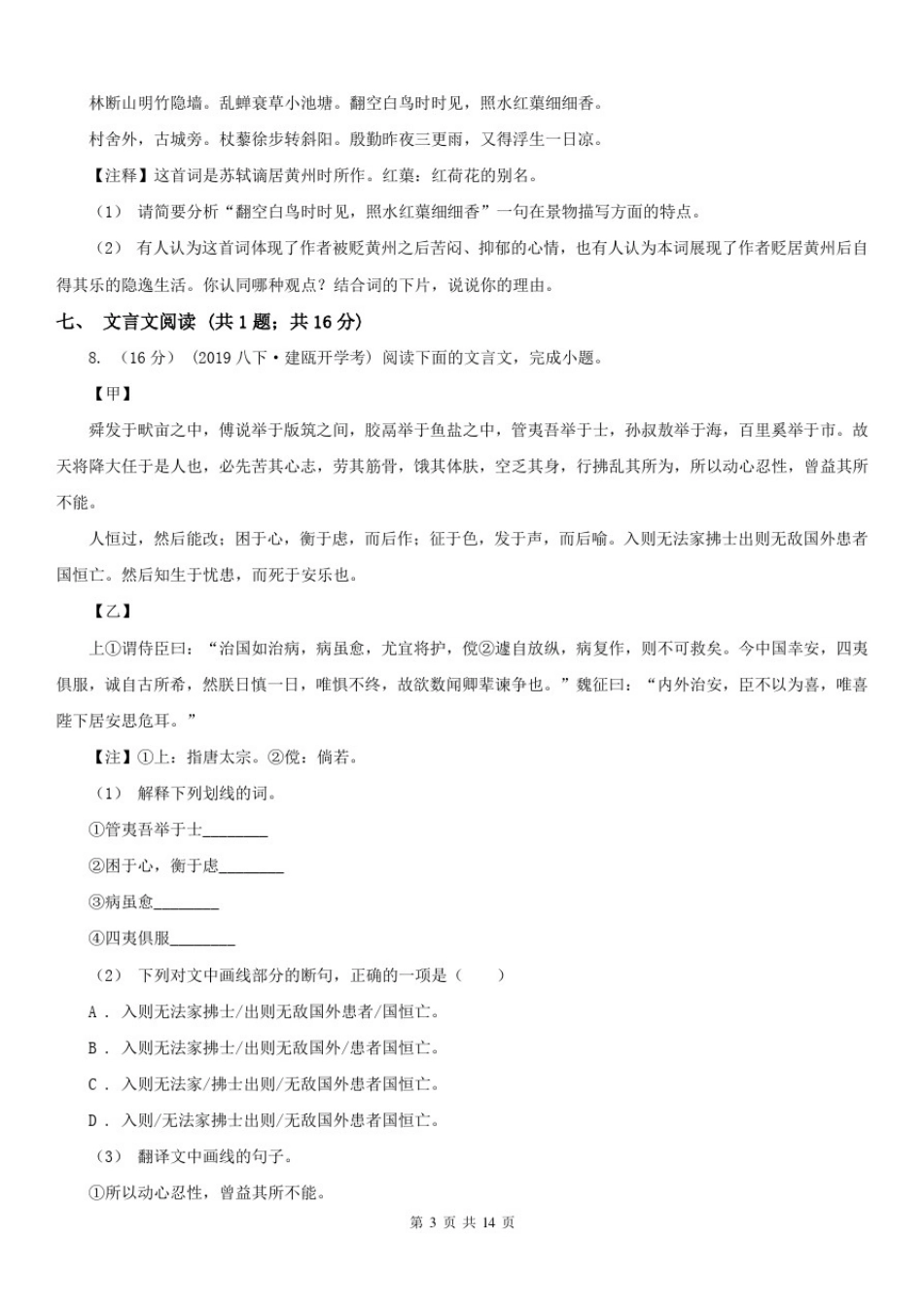 林断山明竹隐墙。乱蝉衰草小池塘。翻空白鸟时时见，照水红蕖细细香。

村舍外，古城旁。杖藜徐步转斜阳。殷勤昨夜三更雨，又得浮生一日凉。

【注释】这首词是苏轼谪居黄州时所作。红蕖：红荷花的别名。

（1） 请简要分析“翻空白鸟时时见，照水红蕖细细香”一句在景物描写方面的特点。

（2） 有人认为这首词体现了作者被贬黄州之后苦闷、抑郁的心情，也有人认为本词展现了作者贬居黄州后自得其乐的隐逸生活。你认同哪种观点？结合词的下片，说说你的理由。

七、 文言文阅读 （共 1 题；共 16 分）

8. （16 分） （2019 八下·建瓯开学考）阅读下面的文言文，完成小题。

【甲】

舜发于畎亩之中，傅说举于版筑之间，胶鬲举于鱼盐之中，管夷吾举于士，孙叔敖举于海，百里奚举于市。故天将降大任于是人也，必先苦其心志，劳其筋骨，饿其体肤，空乏其身，行拂乱其所为，所以动心忍性，曾益其所不能。

人恒过，然后能改；困于心，衡于虑，而后作；征于色，发于声，而后喻。入则无法家拂士出则无敌国外患者国恒亡。然后知生于忧患，而死于安乐也。

【乙】

上①谓侍臣曰：“治国如治病，病虽愈，尤宜将护，傥②遽自放纵，病复作，则不可救矣。今中国幸安，四夷俱服，诚自古所希，然朕日慎一日，唯惧不终，故欲数闻卿辈谏争也。”魏征曰：“内外治安，臣不以为喜，唯喜陛下居安思危耳。”

【注】①上：指唐太宗。②傥：倘若。

（1） 解释下列划线的词。

①管夷吾举于士________

②困于心，衡于虑________

③病虽愈________

④四夷俱服________

（2） 下列对文中画线部分的断句，正确的一项是（　　）

A . 入则无法家拂士/出则无敌国外患者/国恒亡。

B . 入则无法家拂士/出则无敌国外/患者国恒亡。

C . 入则无法家/拂士出则/无敌国外患者国恒亡。

D . 入则/无法家拂士出则/无敌国外患者国恒亡。

（3） 翻译文中画线的句子。

①所以动心忍性，曾益其所不能。

第 3 页 共 14 页